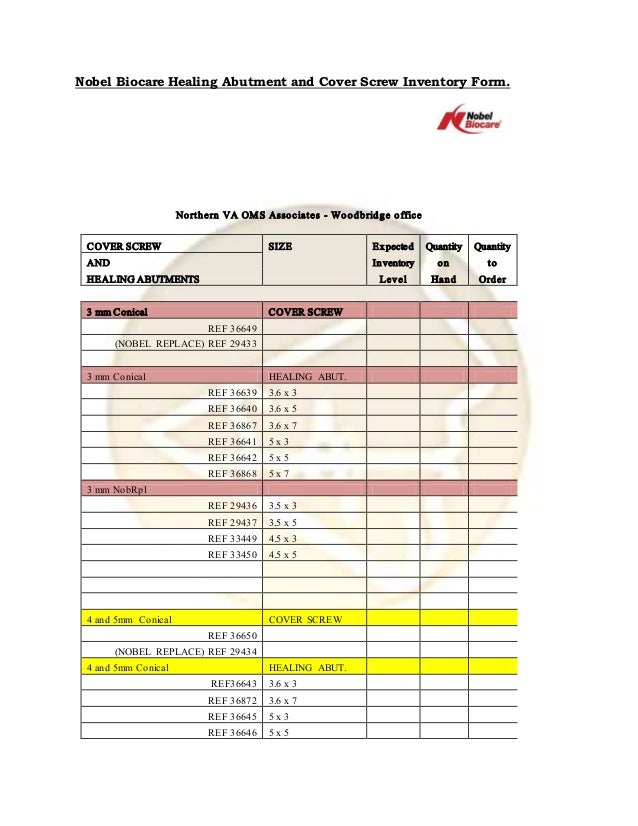 Nobel Biocare Healing Abutment and Cover Screw Inventory Form.

Nobel Biocare

Northern VA OMS Associates - Woodbridge office

| COVER SCREW AND HEALING ABUTMENTS | SIZE | Expected Inventory Level | Quantity on Hand | Quantity to Order |
|---|---|---|---|---|
| 3 mm Conical | COVER SCREW | | | |
| REF 36649 | | | | |
| (NOBEL REPLACE) REF 29433 | | | | |
| | | | | |
| 3 mm Conical | HEALING ABUT. | | | |
| REF 36639 | 3.6 x 3 | | | |
| REF 36640 | 3.6 x 5 | | | |
| REF 36867 | 3.6 x 7 | | | |
| REF 36641 | 5 x 3 | | | |
| REF 36642 | 5 x 5 | | | |
| REF 36868 | 5 x 7 | | | |
| 3 mm NobRpl | | | | |
| REF 29436 | 3.5 x 3 | | | |
| REF 29437 | 3.5 x 5 | | | |
| REF 33449 | 4.5 x 3 | | | |
| REF 33450 | 4.5 x 5 | | | |
| | | | | |
| | | | | |
| | | | | |
| 4 and 5mm Conical | COVER SCREW | | | |
| REF 36650 | | | | |
| (NOBEL REPLACE) REF 29434 | | | | |
| 4 and 5mm Conical | HEALING ABUT. | | | |
| REF36643 | 3.6 x 3 | | | |
| REF 36872 | 3.6 x 7 | | | |
| REF 36645 | 5 x 3 | | | |
| REF 36646 | 5 x 5 | | | |